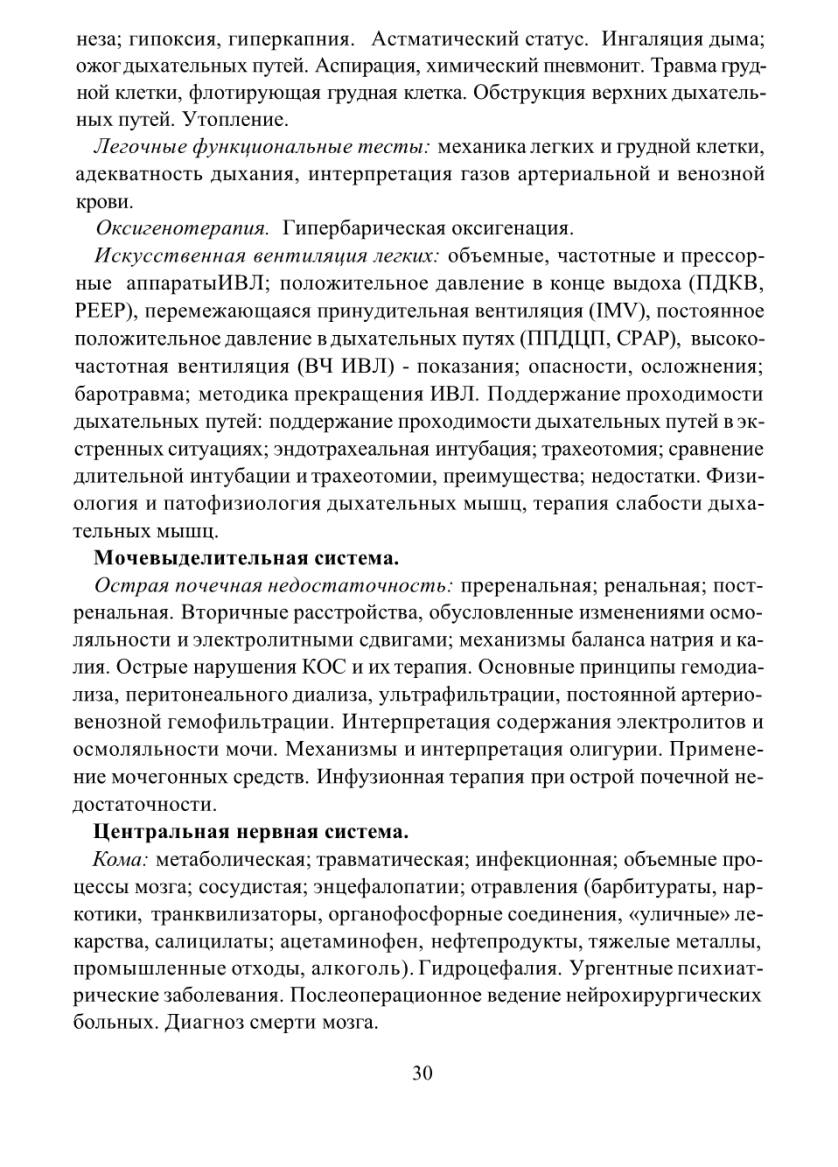 неза; гипоксия, гиперкапния. Астматический статус. Ингаляция дыма; ожог дыхательных путей. Аспирация, химический пневмонит. Травма грудной клетки, флотирующая грудная клетка. Обструкция верхних дыхательных путей. Утопление.

Легочные функциональные тесты: механика легких и грудной клетки, адекватность дыхания, интерпретация газов артериальной и венозной крови.

Оксигенотерапия. Гипербарическая оксигенация.

Искусственная вентиляция легких: объемные, частотные и прессорные аппаратыИВЛ; положительное давление в конце выдоха (ПДКВ, PEEP), перемежающаяся принудительная вентиляция (IMV), постоянное положительное давление в дыхательных путях (ППДЦП, CPAP), высокочастотная вентиляция (ВЧ ИВЛ) - показания; опасности, осложнения; баротравма; методика прекращения ИВЛ. Поддержание проходимости дыхательных путей: поддержание проходимости дыхательных путей в экстренных ситуациях; эндотрахеальная интубация; трахеотомия; сравнение длительной интубации и трахеотомии, преимущества; недостатки. Физиология и патофизиология дыхательных мышц, терапия слабости дыхательных мышц.

Мочевыделительная система.

Острая почечная недостаточность: преренальная; ренальная; постренальная. Вторичные расстройства, обусловленные изменениями осмоляльности и электролитными сдвигами; механизмы баланса натрия и калия. Острые нарушения КОС и их терапия. Основные принципы гемодиализа, перитонеального диализа, ультрафильтрации, постоянной артериовенозной гемофильтрации. Интерпретация содержания электролитов и осмоляльности мочи. Механизмы и интерпретация олигурии. Применение мочегонных средств. Инфузионная терапия при острой почечной недостаточности.

Центральная нервная система.

Кома: метаболическая; травматическая; инфекционная; объемные процессы мозга; сосудистая; энцефалопатии; отравления (барбитураты, наркотики, транквилизаторы, органофосфорные соединения, «уличные» лекарства, салицилаты; ацетаминофен, нефтепродукты, тяжелые металлы, промышленные отходы, алкоголь). Гидроцефалия. Ургентные психиатрические заболевания. Послеоперационное ведение нейрохирургических больных. Диагноз смерти мозга.

30